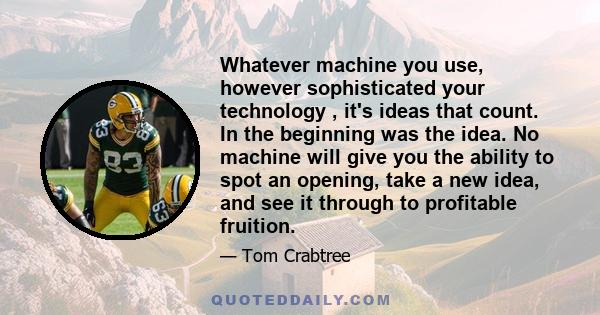 Whatever machine you use, however sophisticated your technology , it's ideas that count. In the beginning was the idea. No machine will give you the ability to spot an opening, take a new idea, and see it through to profitable fruition.

— Tom Crabtree

83

83

83

63

QUOTEDDAILY.COM